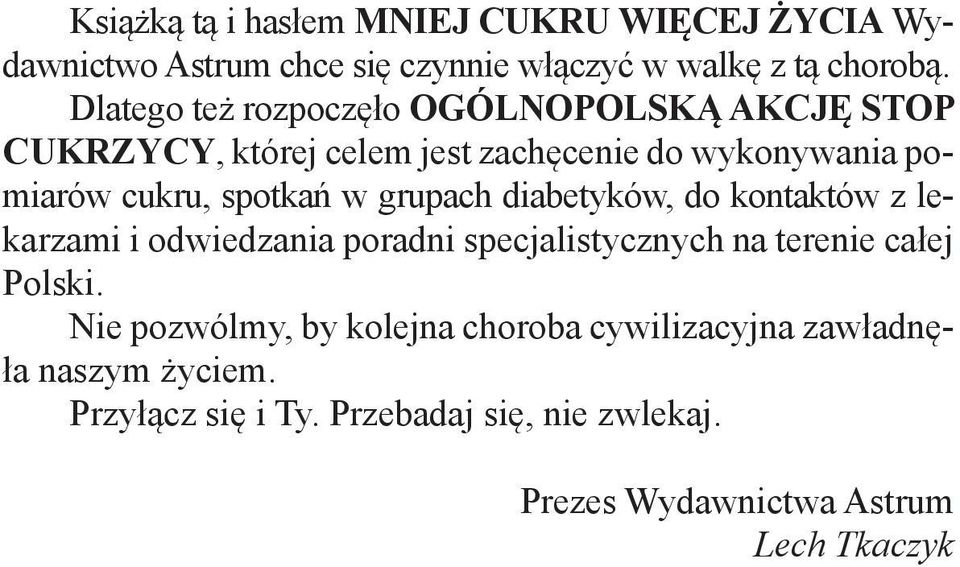 Książką tą i hasłem MNIEJ CUKRU WIĘCEJ ŻYCIA Wydawnictwo Astrum chce się czynnie włączyć w walkę z tą chorobą.

Dlatego też rozpoczęło OGÓLNOPOLSKĄ AKCJĘ STOP CUKRZYCY, której celem jest zachęcenie do wykonywania pomiarów cukru, spotkań w grupach diabetyków, do kontaktów z lekarzami i odwiedzania poradni specjalistycznych na terenie całej Polski.

Nie pozwólmy, by kolejna choroba cywilizacyjna zawładnęła naszym życiem.

Przyłącz się i Ty. Przebadaj się, nie zwlekaj.

Prezes Wydawnictwa Astrum
Lech Tkaczyk